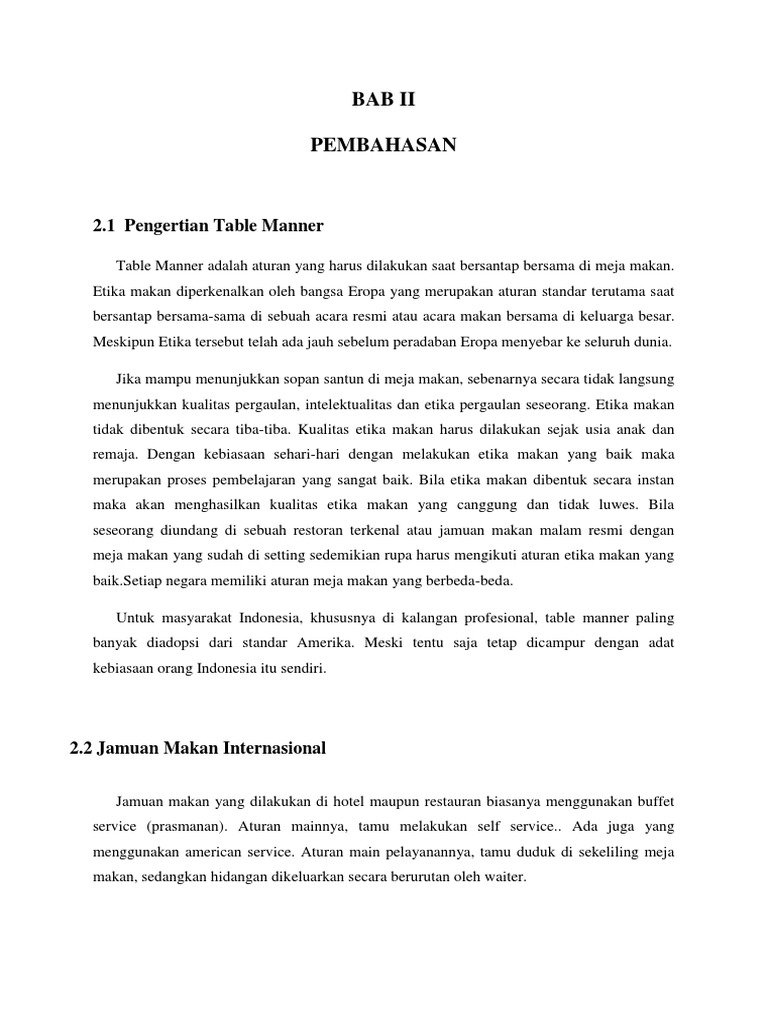 BAB II

PEMBAHASAN

2.1 Pengertian Table Manner

Table Manner adalah aturan yang harus dilakukan saat bersantap bersama di meja makan. Etika makan diperkenalkan oleh bangsa Eropa yang merupakan aturan standar terutama saat bersantap bersama-sama di sebuah acara resmi atau acara makan bersama di keluarga besar. Meskipun Etika tersebut telah ada jauh sebelum peradaban Eropa menyebar ke seluruh dunia.

Jika mampu menunjukkan sopan santun di meja makan, sebenarnya secara tidak langsung menunjukkan kualitas pergaulan, intelektualitas dan etika pergaulan seseorang. Etika makan tidak dibentuk secara tiba-tiba. Kualitas etika makan harus dilakukan sejak usia anak dan remaja. Dengan kebiasaan sehari-hari dengan melakukan etika makan yang baik maka merupakan proses pembelajaran yang sangat baik. Bila etika makan dibentuk secara instan maka akan menghasilkan kualitas etika makan yang canggung dan tidak luwes. Bila seseorang diundang di sebuah restoran terkenal atau jamuan makan malam resmi dengan meja makan yang sudah di setting sedemikian rupa harus mengikuti aturan etika makan yang baik.Setiap negara memiliki aturan meja makan yang berbeda-beda.

Untuk masyarakat Indonesia, khususnya di kalangan profesional, table manner paling banyak diadopsi dari standar Amerika. Meski tentu saja tetap dicampur dengan adat kebiasaan orang Indonesia itu sendiri.

2.2 Jamuan Makan Internasional

Jamuan makan yang dilakukan di hotel maupun restauran biasanya menggunakan buffet service (prasmanan). Aturan mainnya, tamu melakukan self service.. Ada juga yang menggunakan american service. Aturan main pelayanannya, tamu duduk di sekeliling meja makan, sedangkan hidangan dikeluarkan secara berurutan oleh waiter.